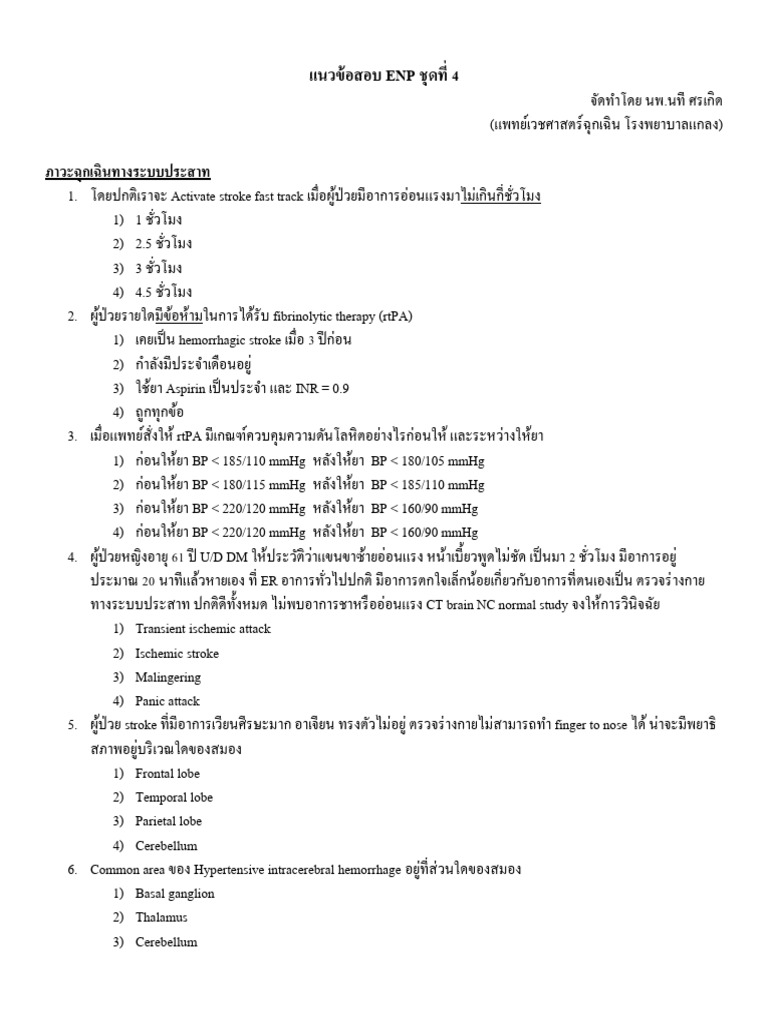 แนวข้อสอบ ENP ชุดที่ 4

จัดทำโดย นพ.นที ศรเกิด
(แพทย์เวชศาสตร์ฉุกเฉิน โรงพยาบาลแกลง)

ภาวะฉุกเฉินทางระบบประสาท

1. โดยปกติเราจะ Activate stroke fast track เมื่อผู้ป่วยมีอาการอ่อนแรงมาไม่เกินกี่ชั่วโมง
 1) 1 ชั่วโมง
 2) 2.5 ชั่วโมง
 3) 3 ชั่วโมง
 4) 4.5 ชั่วโมง

2. ผู้ป่วยรายใดมีข้อห้ามในการได้รับ fibrinolytic therapy (rtPA)
 1) เคยเป็น hemorrhagic stroke เมื่อ 3 ปีก่อน
 2) กำลังมีประจำเดือนอยู่
 3) ใช้ยา Aspirin เป็นประจำ และ INR = 0.9
 4) ถูกทุกข้อ

3. เมื่อแพทย์สั่งให้ rtPA มีเกณฑ์ควบคุมความดันโลหิตอย่างไรก่อนให้ และระหว่างให้ยา
 1) ก่อนให้ยา BP < 185/110 mmHg หลังให้ยา BP < 180/105 mmHg
 2) ก่อนให้ยา BP < 180/115 mmHg หลังให้ยา BP < 185/110 mmHg
 3) ก่อนให้ยา BP < 220/120 mmHg หลังให้ยา BP < 160/90 mmHg
 4) ก่อนให้ยา BP < 220/120 mmHg หลังให้ยา BP < 160/90 mmHg

4. ผู้ป่วยหญิงอายุ 61 ปี U/D DM ให้ประวัติว่าแขนขาซ้ายอ่อนแรง หน้าเบี้ยวพูดไม่ชัด เป็นมา 2 ชั่วโมง มีอาการอยู่ประมาณ 20 นาทีแล้วหายเอง ที่ ER อาการทั่วไปปกติ มีอาการตกใจเล็กน้อยเกี่ยวกับอาการที่ตนเองเป็น ตรวจร่างกายทางระบบประสาท ปกติดีทั้งหมด ไม่พบอาการชาหรืออ่อนแรง CT brain NC normal study จงให้การวินิจฉัย
 1) Transient ischemic attack
 2) Ischemic stroke
 3) Malingering
 4) Panic attack

5. ผู้ป่วย stroke ที่มีอาการเวียนศีรษะมาก อาเจียน ทรงตัวไม่อยู่ ตรวจร่างกายไม่สามารถทำ finger to nose ได้ น่าจะมีพยาธิสภาพอยู่บริเวณใดของสมอง
 1) Frontal lobe
 2) Temporal lobe
 3) Parietal lobe
 4) Cerebellum

6. Common area ของ Hypertensive intracerebral hemorrhage อยู่ที่ส่วนใดของสมอง
 1) Basal ganglion
 2) Thalamus
 3) Cerebellum